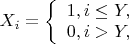 $X_i = \begin{cases} 1, i \leq Y, \\ 0, i > Y, \end{cases}$